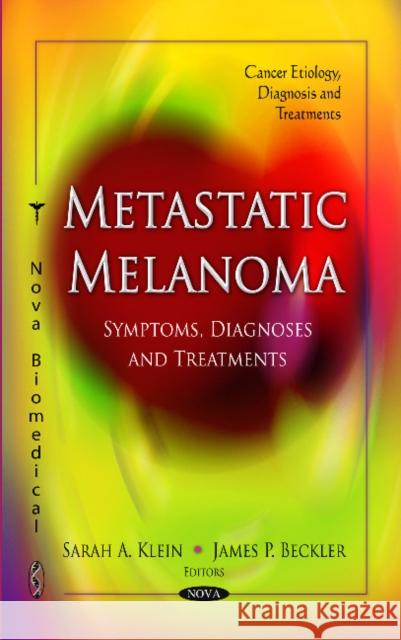 Cancer Etiology, Diagnosis and Treatments

Nova Biomedical

METASTATIC MELANOMA

SYMPTOMS, DIAGNOSES AND TREATMENTS

SARAH A. KLEIN • JAMES P. BECKLER
EDITORS

NOVA